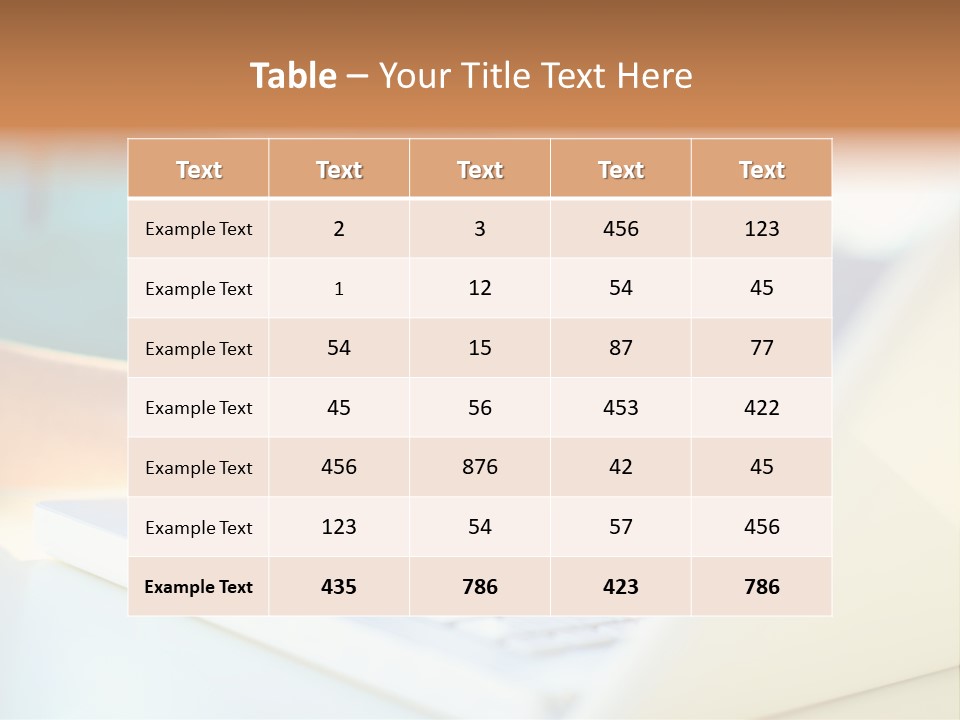 Table – Your Title Text Here

| Text | Text | Text | Text | Text |
|---|---|---|---|---|
| Example Text | 2 | 3 | 456 | 123 |
| Example Text | 1 | 12 | 54 | 45 |
| Example Text | 54 | 15 | 87 | 77 |
| Example Text | 45 | 56 | 453 | 422 |
| Example Text | 456 | 876 | 42 | 45 |
| Example Text | 123 | 54 | 57 | 456 |
| Example Text | 435 | 786 | 423 | 786 |